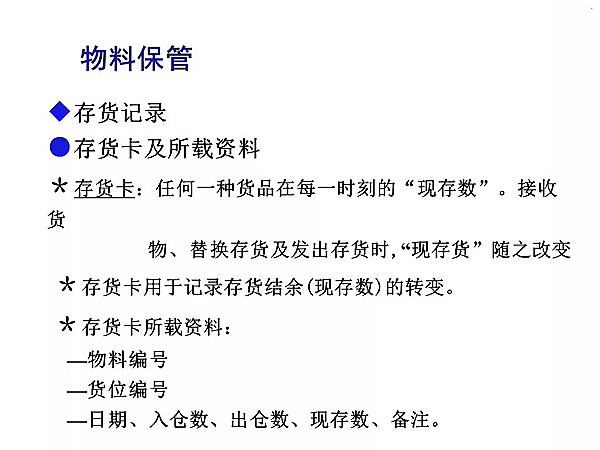 物料保管

◆存货记录

●存货卡及所载资料

* 存货卡：任何一种货品在每一时刻的“现存数”。接收货物、替换存货及发出存货时,“现存货”随之改变

* 存货卡用于记录存货结余(现存数)的转变。

* 存货卡所载资料：
—物料编号
—货位编号
—日期、入仓数、出仓数、现存数、备注。